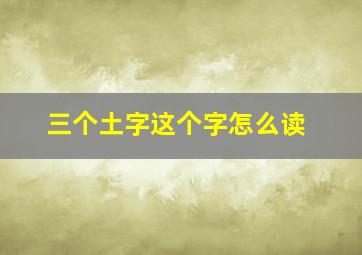 三个土字这个字怎么读